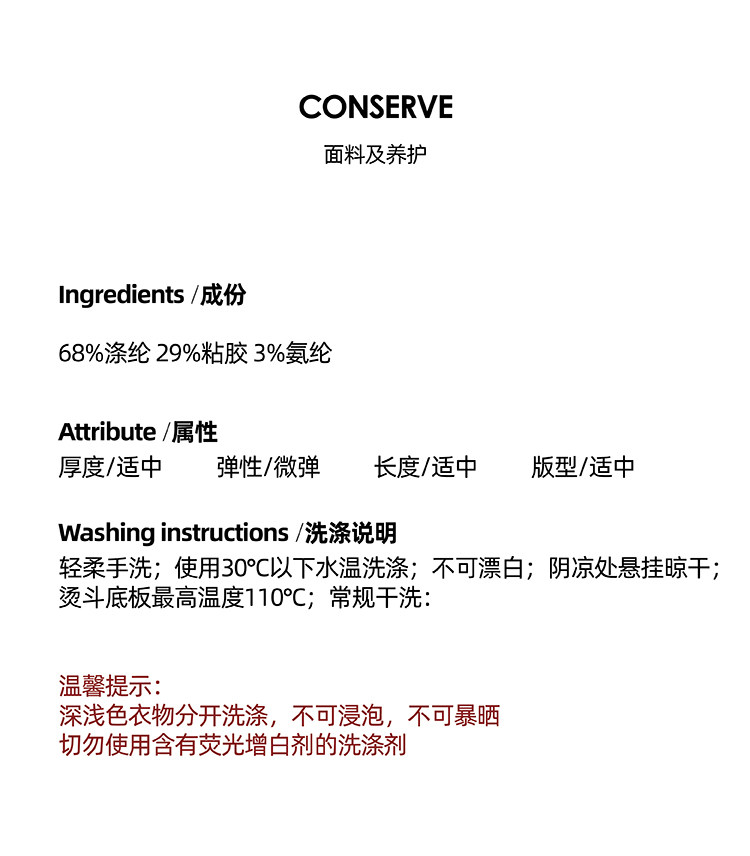 CONSERVE
面料及养护

Ingredients /成份

68%涤纶 29%粘胶 3%氨纶

Attribute /属性
厚度/适中 弹性/微弹 长度/适中 版型/适中

Washing instructions /洗涤说明
轻柔手洗；使用30℃以下水温洗涤；不可漂白；阴凉处悬挂晾干；烫斗底板最高温度110℃；常规干洗：

温馨提示：
深浅色衣物分开洗涤，不可浸泡，不可暴晒
切勿使用含有荧光增白剂的洗涤剂